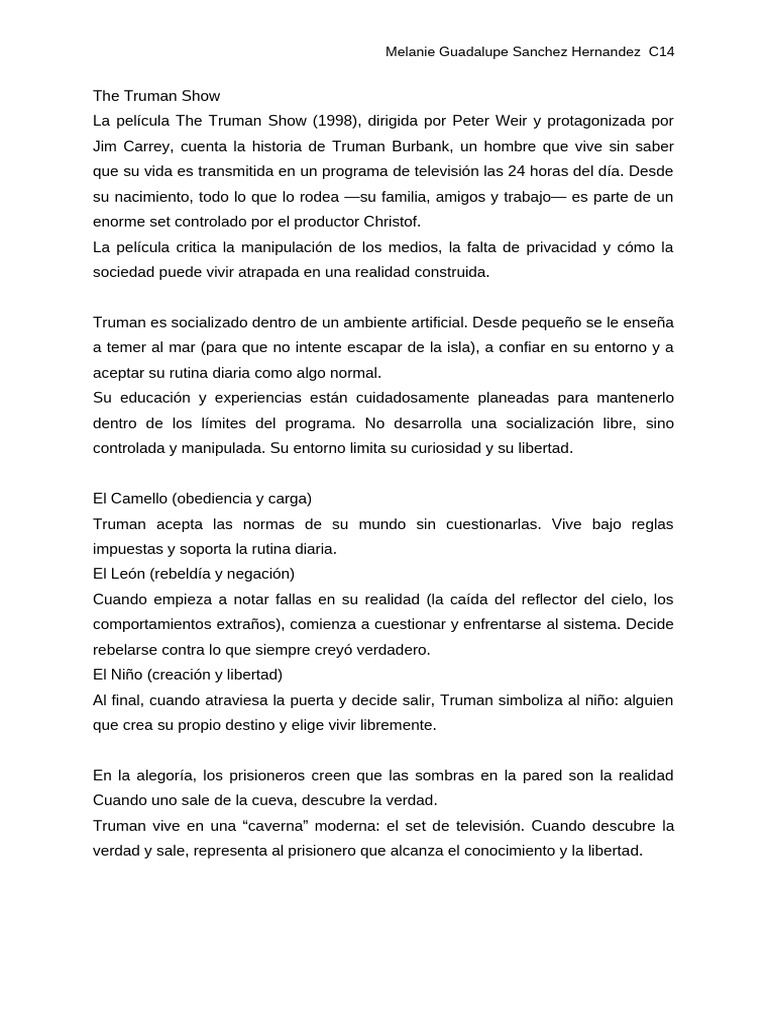 Melanie Guadalupe Sanchez Hernandez C14

The Truman Show
La película The Truman Show (1998), dirigida por Peter Weir y protagonizada por Jim Carrey, cuenta la historia de Truman Burbank, un hombre que vive sin saber que su vida es transmitida en un programa de televisión las 24 horas del día. Desde su nacimiento, todo lo que lo rodea —su familia, amigos y trabajo— es parte de un enorme set controlado por el productor Christof.
La película critica la manipulación de los medios, la falta de privacidad y cómo la sociedad puede vivir atrapada en una realidad construida.

Truman es socializado dentro de un ambiente artificial. Desde pequeño se le enseña a temer al mar (para que no intente escapar de la isla), a confiar en su entorno y a aceptar su rutina diaria como algo normal.
Su educación y experiencias están cuidadosamente planeadas para mantenerlo dentro de los límites del programa. No desarrolla una socialización libre, sino controlada y manipulada. Su entorno limita su curiosidad y su libertad.

El Camello (obediencia y carga)
Truman acepta las normas de su mundo sin cuestionarlas. Vive bajo reglas impuestas y soporta la rutina diaria.
El León (rebeldía y negación)
Cuando empieza a notar fallas en su realidad (la caída del reflector del cielo, los comportamientos extraños), comienza a cuestionar y enfrentarse al sistema. Decide rebelarse contra lo que siempre creyó verdadero.
El Niño (creación y libertad)
Al final, cuando atraviesa la puerta y decide salir, Truman simboliza al niño: alguien que crea su propio destino y elige vivir libremente.

En la alegoría, los prisioneros creen que las sombras en la pared son la realidad Cuando uno sale de la cueva, descubre la verdad.
Truman vive en una “caverna” moderna: el set de televisión. Cuando descubre la verdad y sale, representa al prisionero que alcanza el conocimiento y la libertad.